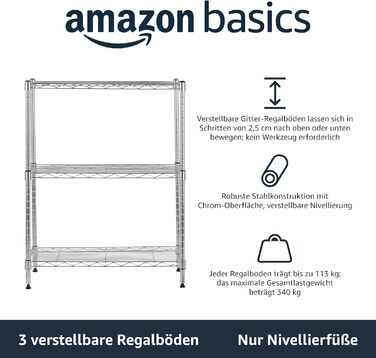 amazon basics

Verstellbare Gitter-Regalböden lassen sich in Schritten von 2,5 cm nach oben oder unten bewegen; kein Werkzeug erforderlich

Robuste Stahlkonstruktion mit Chrom-Oberfläche; verstellbare Nivellierung

Jeder Regalboden trägt bis zu 113 kg; das maximale Gesamtlastgewicht beträgt 340 kg

3 verstellbare Regalböden

Nur Nivellierfüße